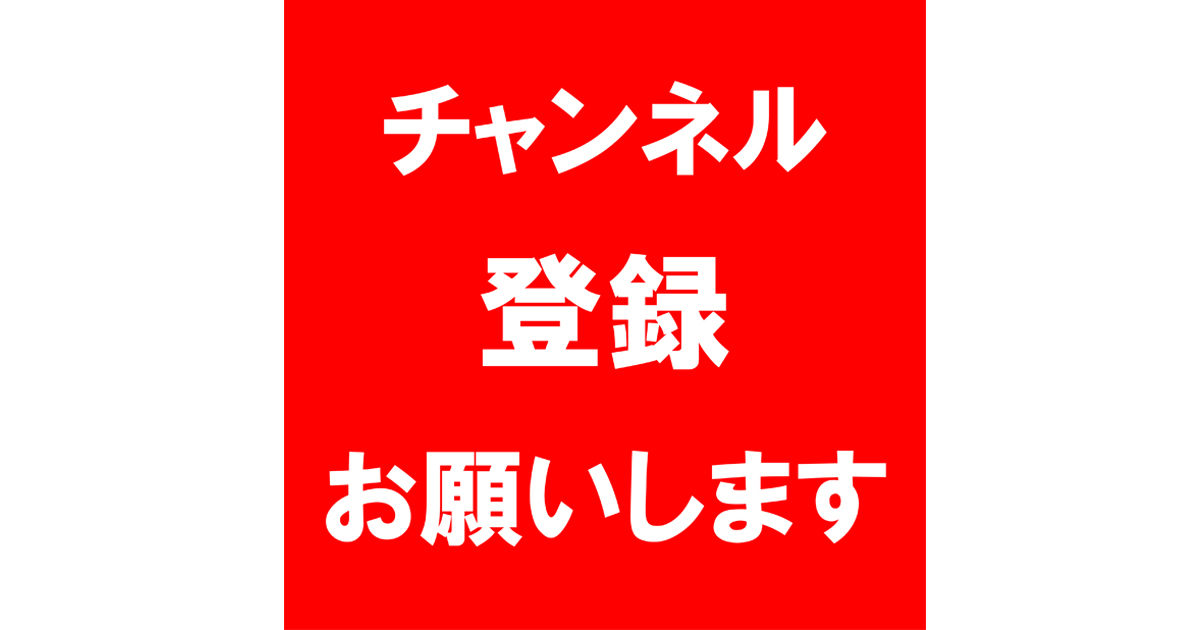 チャンネル

登録

お願いします